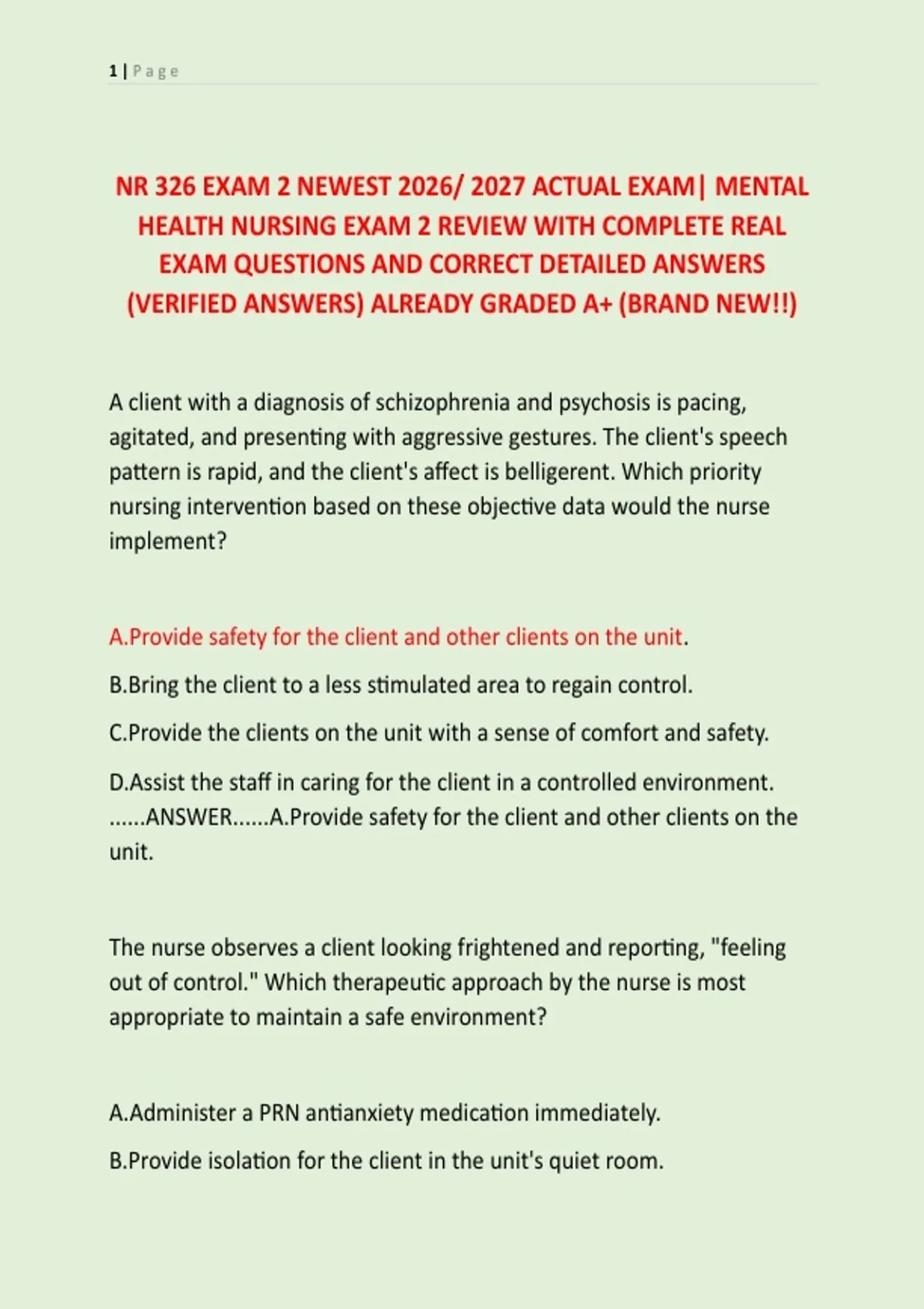 1 | Page

NR 326 EXAM 2 NEWEST 2026/ 2027 ACTUAL EXAM| MENTAL HEALTH NURSING EXAM 2 REVIEW WITH COMPLETE REAL EXAM QUESTIONS AND CORRECT DETAILED ANSWERS (VERIFIED ANSWERS) ALREADY GRADED A+ (BRAND NEW!!)

A client with a diagnosis of schizophrenia and psychosis is pacing, agitated, and presenting with aggressive gestures. The client's speech pattern is rapid, and the client's affect is belligerent. Which priority nursing intervention based on these objective data would the nurse implement?

A.Provide safety for the client and other clients on the unit.

B.Bring the client to a less stimulated area to regain control.

C.Provide the clients on the unit with a sense of comfort and safety.

D.Assist the staff in caring for the client in a controlled environment. ......ANSWER......A.Provide safety for the client and other clients on the unit.

The nurse observes a client looking frightened and reporting, "feeling out of control." Which therapeutic approach by the nurse is most appropriate to maintain a safe environment?

A.Administer a PRN antianxiety medication immediately.

B.Provide isolation for the client in the unit's quiet room.